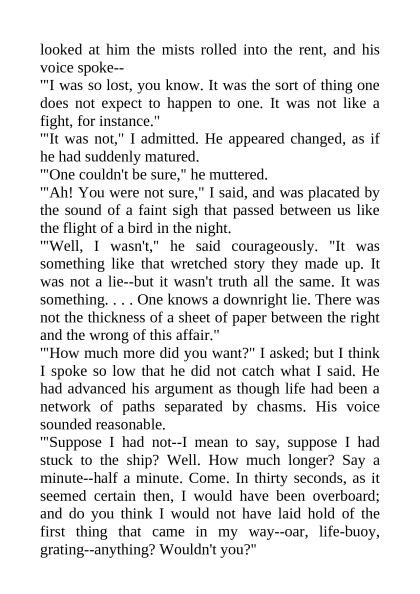 looked at him the mists rolled into the rent, and his voice spoke--

"'I was so lost, you know. It was the sort of thing one does not expect to happen to one. It was not like a fight, for instance."

"'It was not," I admitted. He appeared changed, as if he had suddenly matured.

"'One couldn't be sure," he muttered.

"'Ah! You were not sure," I said, and was placated by the sound of a faint sigh that passed between us like the flight of a bird in the night.

"'Well, I wasn't," he said courageously. "It was something like that wretched story they made up. It was not a lie--but it wasn't truth all the same. It was something. . . . One knows a downright lie. There was not the thickness of a sheet of paper between the right and the wrong of this affair."

"'How much more did you want?" I asked; but I think I spoke so low that he did not catch what I said. He had advanced his argument as though life had been a network of paths separated by chasms. His voice sounded reasonable.

"'Suppose I had not--I mean to say, suppose I had stuck to the ship? Well. How much longer? Say a minute--half a minute. Come. In thirty seconds, as it seemed certain then, I would have been overboard; and do you think I would not have laid hold of the first thing that came in my way--oar, life-buoy, grating--anything? Wouldn't you?"